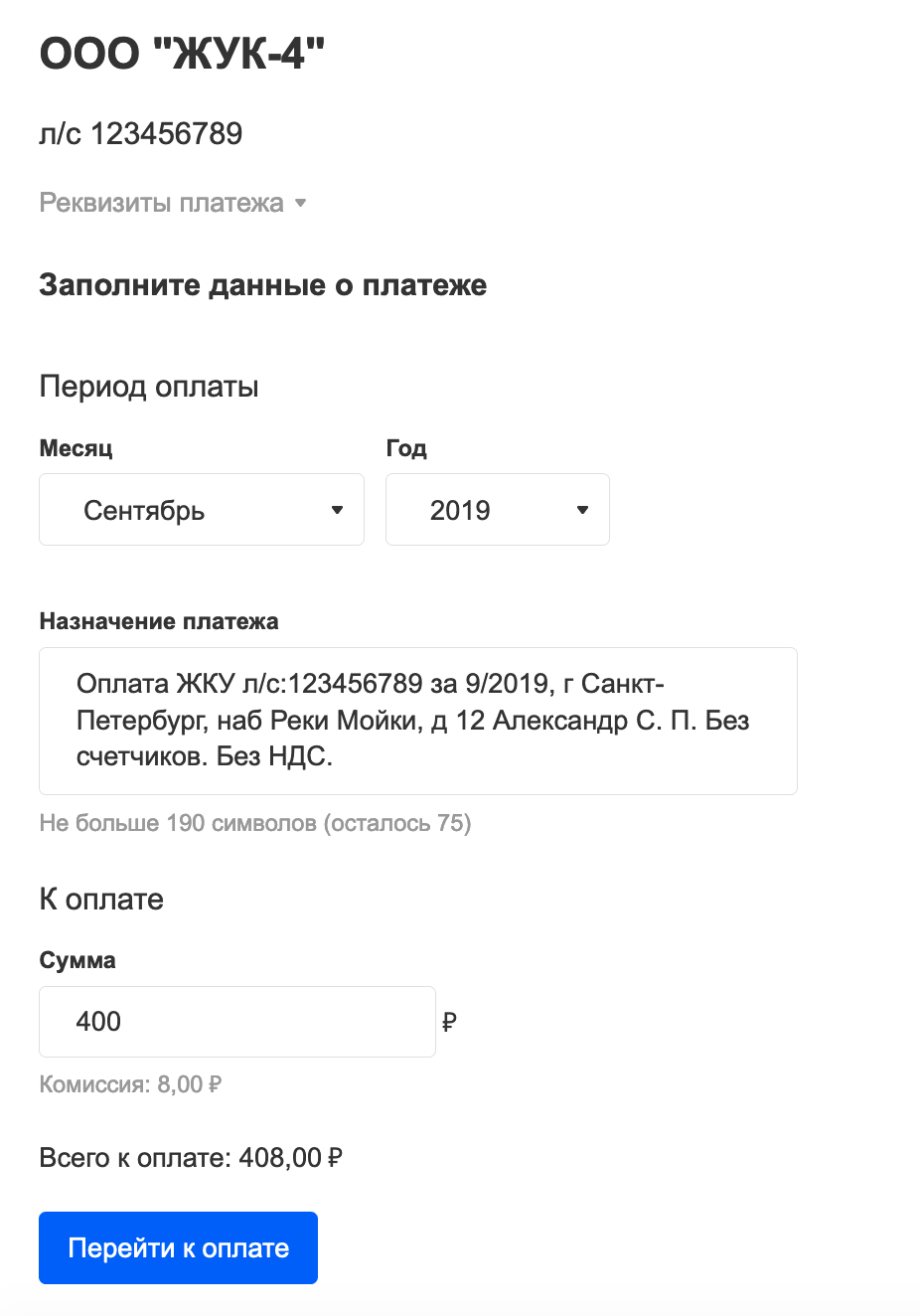 ООО "ЖУК-4"

л/с 123456789

Реквизиты платежа

Заполните данные о платеже

Период оплаты

Месяц

Сентябрь

Год

2019

Назначение платежа

Оплата ЖКУ л/с:123456789 за 9/2019, г Санкт-Петербург, наб Реки Мойки, д 12 Александр С. П. Без счетчиков. Без НДС.

Не больше 190 символов (осталось 75)

К оплате

Сумма

400

₽

Комиссия: 8,00 ₽

Всего к оплате: 408,00 ₽

Перейти к оплате